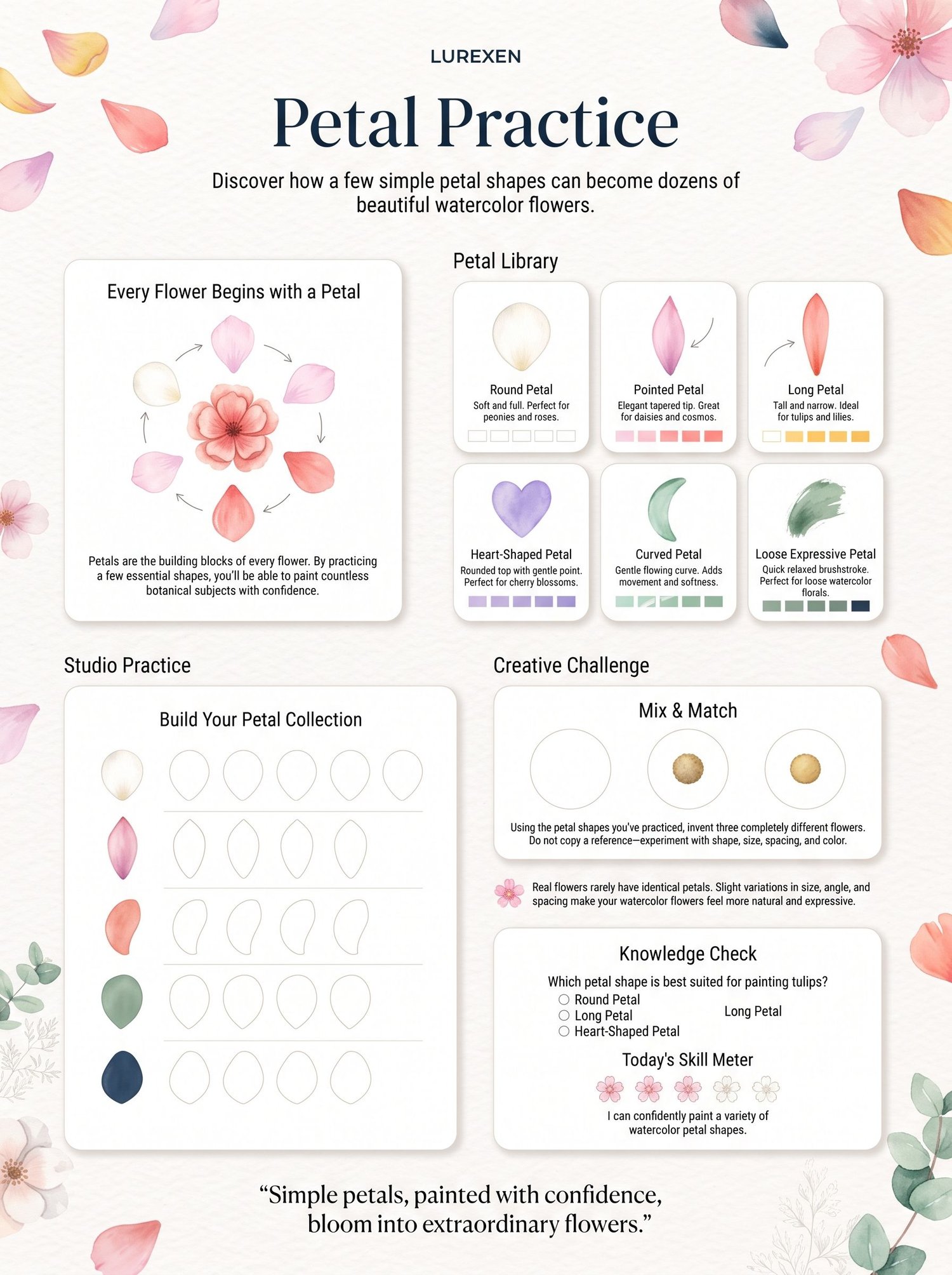 LUREXEN

Petal Practice

Discover how a few simple petal shapes can become dozens of beautiful watercolor flowers.

Every Flower Begins with a Petal

Petals are the building blocks of every flower. By practicing a few essential shapes, you'll be able to paint countless botanical subjects with confidence.

Petal Library

Round Petal
Soft and full. Perfect for peonies and roses.

Pointed Petal
Elegant tapered tip. Great for daisies and cosmos.

Long Petal
Tall and narrow. Ideal for tulips and lilies.

Heart-Shaped Petal
Rounded top with gentle point. Perfect for cherry blossoms.

Curved Petal
Gentle flowing curve. Adds movement and softness.

Loose Expressive Petal
Quick relaxed brushstroke. Perfect for loose watercolor florals.

Studio Practice

Build Your Petal Collection

Creative Challenge

Mix & Match

Using the petal shapes you've practiced, invent three completely different flowers. Do not copy a reference—experiment with shape, size, spacing, and color.

Real flowers rarely have identical petals. Slight variations in size, angle, and spacing make your watercolor flowers feel more natural and expressive.

Knowledge Check

Which petal shape is best suited for painting tulips?
○ Round Petal
○ Long Petal
○ Heart-Shaped Petal

Long Petal

Today's Skill Meter

I can confidently paint a variety of watercolor petal shapes.

"Simple petals, painted with confidence, bloom into extraordinary flowers."